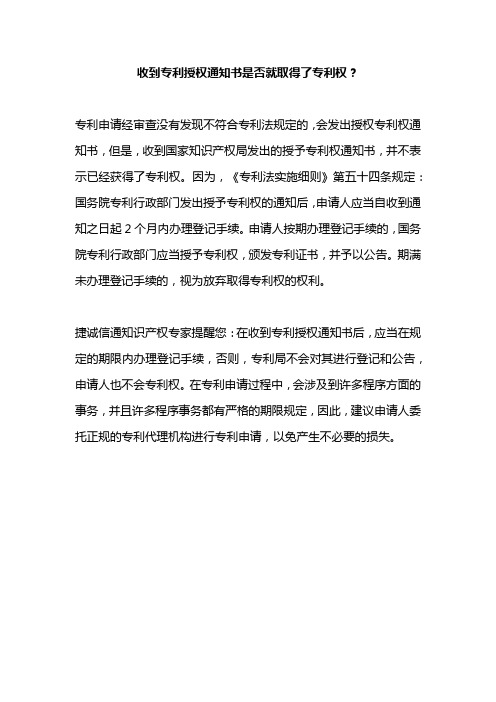 收到专利授权通知书是否就取得了专利权？

专利申请经审查没有发现不符合专利法规定的，会发出授权专利权通知书，但是，收到国家知识产权局发出的授予专利权通知书，并不表示已经获得了专利权。因为，《专利法实施细则》第五十四条规定：国务院专利行政部门发出授予专利权的通知后，申请人应当自收到通知之日起 2 个月内办理登记手续。申请人按期办理登记手续的，国务院专利行政部门应当授予专利权，颁发专利证书，并予以公告。期满未办理登记手续的，视为放弃取得专利权的权利。

捷诚信通知识产权专家提醒您：在收到专利授权通知书后，应当在规定的期限内办理登记手续，否则，专利局不会对其进行登记和公告，申请人也不会专利权。在专利申请过程中，会涉及到许多程序方面的事务，并且许多程序事务都有严格的期限规定，因此，建议申请人委托正规的专利代理机构进行专利申请，以免产生不必要的损失。